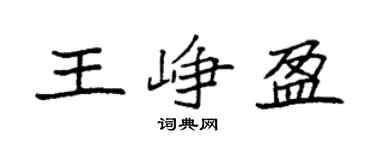 王峥盈

词典网